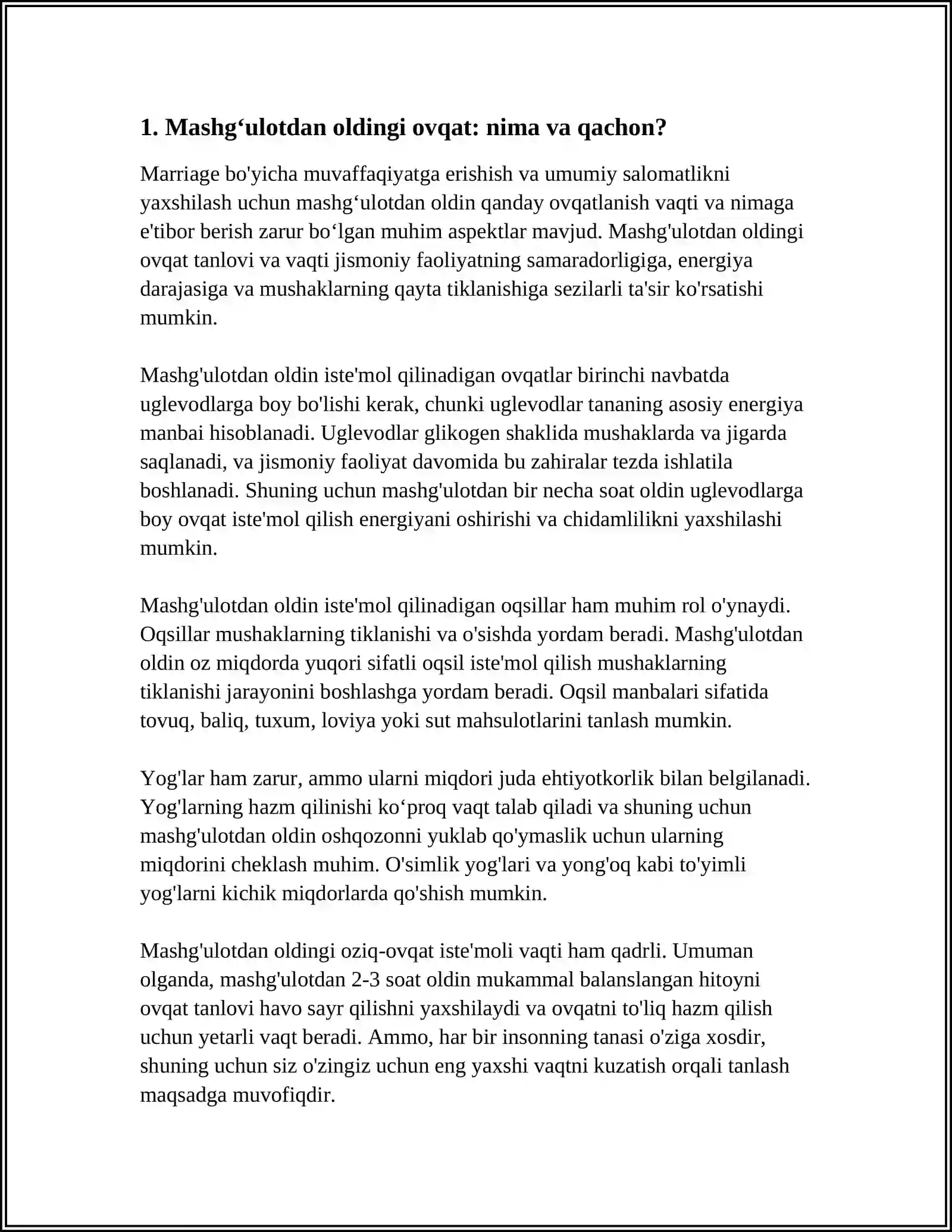 1. Mashg'ulotdan oldingi ovqat: nima va qachon?

Marriage bo'yicha muvaffaqiyatga erishish va umumiy salomatlikni yaxshilash uchun mashg'ulotdan oldin qanday ovqatlanish vaqti va nimaga e'tibor berish zarur bo'lgan muhim aspektlar mavjud. Mashg'ulotdan oldingi ovqat tanlovi va vaqti jismoniy faoliyatning samaradorligiga, energiya darajasiga va mushaklarning qayta tiklanishiga sezilarli ta'sir ko'rsatishi mumkin.

Mashg'ulotdan oldin iste'mol qilinadigan ovqatlar birinchi navbatda uglevodlarga boy bo'lishi kerak, chunki uglevodlar tananing asosiy energiya manbai hisoblanadi. Uglevodlar glikogen shaklida mushaklarda va jigarda saqlanadi, va jismoniy faoliyat davomida bu zahiralar tezda ishlatila boshlanadi. Shuning uchun mashg'ulotdan bir necha soat oldin uglevodlarga boy ovqat iste'mol qilish energiyani oshirishi va chidamlilikni yaxshilashi mumkin.

Mashg'ulotdan oldin iste'mol qilinadigan oqsillar ham muhim rol o'ynaydi. Oqsillar mushaklarning tiklanishi va o'sishda yordam beradi. Mashg'ulotdan oldin oz miqdorda yuqori sifatli oqsil iste'mol qilish mushaklarning tiklanishi jarayonini boshlashga yordam beradi. Oqsil manbalari sifatida tovuq, baliq, tuxum, loviya yoki sut mahsulotlarini tanlash mumkin.

Yog'lar ham zarur, ammo ularni miqdori juda ehtiyotkorlik bilan belgilanadi. Yog'larning hazm qilinishi ko'proq vaqt talab qiladi va shuning uchun mashg'ulotdan oldin oshqozonni yuklab qo'ymaslik uchun ularning miqdorini cheklash muhim. O'simlik yog'lari va yong'oq kabi to'yimli yog'larni kichik miqdorlarda qo'shish mumkin.

Mashg'ulotdan oldingi oziq-ovqat iste'moli vaqti ham qadrli. Umuman olganda, mashg'ulotdan 2-3 soat oldin mukammal balanslangan hitoyni ovqat tanlovi havo sayr qilishni yaxshilaydi va ovqatni to'liq hazm qilish uchun yetarli vaqt beradi. Ammo, har bir insonning tanasi o'ziga xosdir, shuning uchun siz o'zingiz uchun eng yaxshi vaqtni kuzatish orqali tanlash maqsadga muvofiqdir.